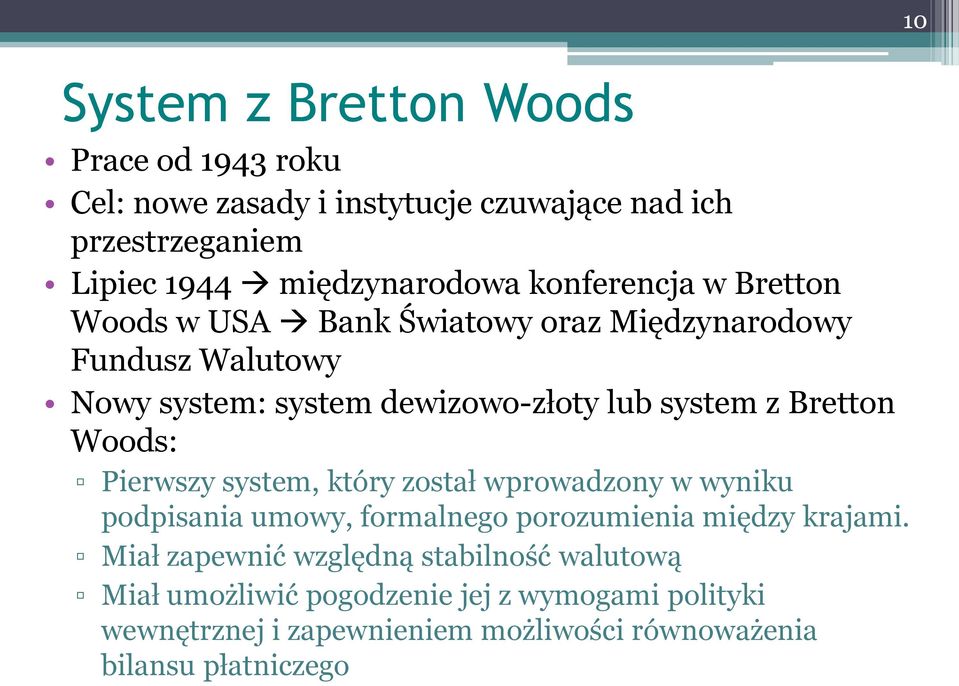 10

System z Bretton Woods

• Prace od 1943 roku
• Cel: nowe zasady i instytucje czuwające nad ich przestrzeganiem
• Lipiec 1944 → międzynarodowa konferencja w Bretton Woods w USA → Bank Światowy oraz Międzynarodowy Fundusz Walutowy
• Nowy system: system dewizowo-złoty lub system z Bretton Woods:
▫ Pierwszy system, który został wprowadzony w wyniku podpisania umowy, formalnego porozumienia między krajami.
▫ Miał zapewnić względną stabilność walutową
▫ Miał umożliwić pogodzenie jej z wymogami polityki wewnętrznej i zapewnieniem możliwości równoważenia bilansu płatniczego